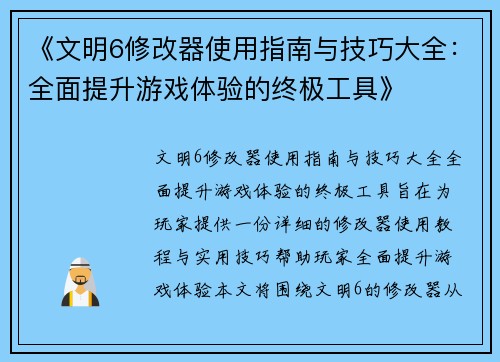 《文明6修改器使用指南与技巧大全：全面提升游戏体验的终极工具》

文明6修改器使用指南与技巧大全全面提升游戏体验的终极工具旨在为玩家提供一份详细的修改器使用教程与实用技巧帮助玩家全面提升游戏体验本文将围绕文明6的修改器从